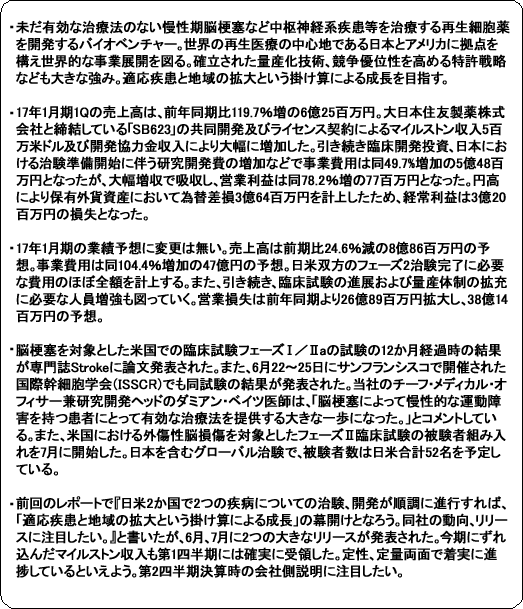 ・未だ有効な治療法のない慢性期脳梗塞など中枢神経系疾患等を治療する再生細胞薬を開発するバイオベンチャー。世界の再生医療の中心地である日本とアメリカに拠点を構え世界的な事業展開を図る。確立された量産化技術、競争優位性を高める特許戦略なども大きな強み。適応疾患と地域の拡大という掛け算による成長を目指す。

・17年1月期1Qの売上高は、前年同期比119.7%増の6億25百万円。大日本住友製薬株式会社と締結している「SB623」の共同開発及びライセンス契約によるマイルストン収入5百万米ドル及び開発協力金収入により大幅に増加した。引き続き臨床開発投資、日本における治験準備開始に伴う研究開発費の増加などで事業費用は同49.7%増加の5億48百万円となったが、大幅増収で吸収し、営業利益は同78.2%増の77百万円となった。円高により保有外貨資産において為替差損3億64百万円を計上したため、経常利益は3億20百万円の損失となった。

・17年1月期の業績予想に変更は無い。売上高は前期比24.6%減の8億86百万円の予想。事業費用は同104.4%増加の47億円の予想。日米双方のフェーズ2治験完了に必要な費用のほぼ全額を計上する。また、引き続き、臨床試験の進展および量産体制の拡充に必要な人員増強も図っていく。営業損失は前年同期より26億89百万円拡大し、38億14百万円の予想。

・脳梗塞を対象とした米国での臨床試験フェーズⅠ／Ⅱaの試験の12か月経過時の結果が専門誌Strokeに論文発表された。また、6月22～25日にサンフランシスコで開催された国際幹細胞学会(ISSCR)でも同試験の結果が発表された。当社のチーフ・メディカル・オフィサー兼研究開発ヘッドのダミアン・ベイツ医師は、「脳梗塞によって慢性的な運動障害を持つ患者にとって有効な治療法を提供する大きな一歩になった。」とコメントしている。また、米国における外傷性脳損傷を対象としたフェーズⅡ臨床試験の被験者組み入れを7月に開始した。日本を含むグローバル治験で、被験者数は日米合計52名を予定している。

・前回のレポートで『日米2か国で2つの疾病についての治験、開発が順調に進行すれば、「適応疾患と地域の拡大という掛け算による成長」の幕開けとなろう。同社の動向、リリースに注目したい。』と書いたが、6月、7月に2つの大きなリリースが発表された。今期にずれ込んだマイルストン収入も第1四半期には確実に受領した。定性、定量両面で着実に進捗しているといえよう。第2四半期決算時の会社側説明に注目したい。